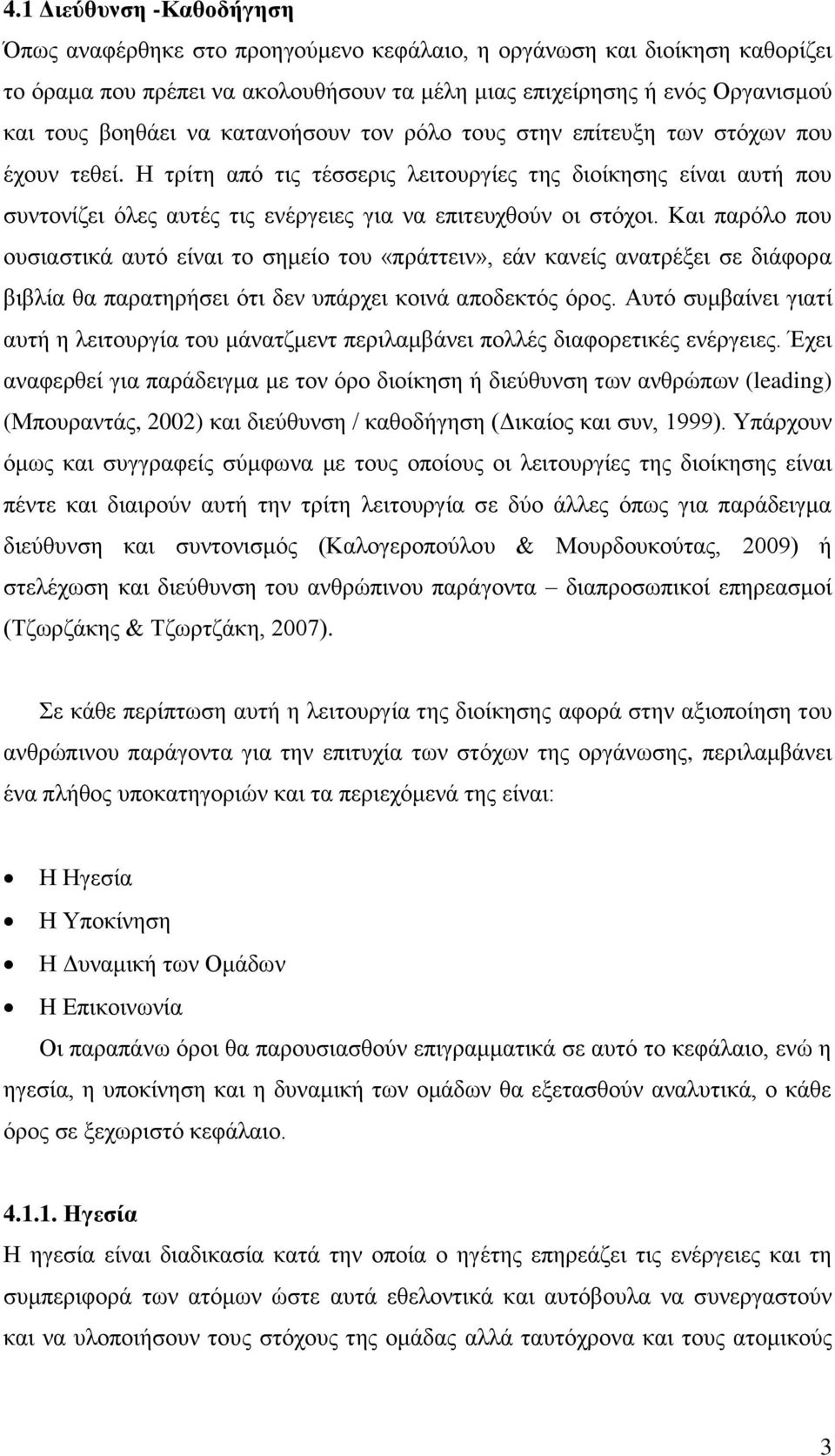 4.1 Διεύθυνση -Καθοδήγηση

Όπως αναφέρθηκε στο προηγούμενο κεφάλαιο, η οργάνωση και διοίκηση καθορίζει το όραμα που πρέπει να ακολουθήσουν τα μέλη μιας επιχείρησης ή ενός Οργανισμού και τους βοηθάει να κατανοήσουν τον ρόλο τους στην επίτευξη των στόχων που έχουν τεθεί. Η τρίτη από τις τέσσερις λειτουργίες της διοίκησης είναι αυτή που συντονίζει όλες αυτές τις ενέργειες για να επιτευχθούν οι στόχοι. Και παρόλο που ουσιαστικά αυτό είναι το σημείο του «πράττειν», εάν κανείς ανατρέξει σε διάφορα βιβλία θα παρατηρήσει ότι δεν υπάρχει κοινά αποδεκτός όρος. Αυτό συμβαίνει γιατί αυτή η λειτουργία του μάνατζμεντ περιλαμβάνει πολλές διαφορετικές ενέργειες. Έχει αναφερθεί για παράδειγμα με τον όρο διοίκηση ή διεύθυνση των ανθρώπων (leading) (Μπουραντάς, 2002) και διεύθυνση / καθοδήγηση (Δικαίος και συν, 1999). Υπάρχουν όμως και συγγραφείς σύμφωνα με τους οποίους οι λειτουργίες της διοίκησης είναι πέντε και διαιρούν αυτή την τρίτη λειτουργία σε δύο άλλες όπως για παράδειγμα διεύθυνση και συντονισμός (Καλογεροπούλου & Μουρδουκούτας, 2009) ή στελέχωση και διεύθυνση του ανθρώπινου παράγοντα – διαπροσωπικοί επηρεασμοί (Τζωρζάκης & Τζωρτζάκη, 2007).

Σε κάθε περίπτωση αυτή η λειτουργία της διοίκησης αφορά στην αξιοποίηση του ανθρώπινου παράγοντα για την επιτυχία των στόχων της οργάνωσης, περιλαμβάνει ένα πλήθος υποκατηγοριών και τα περιεχόμενά της είναι:

• Η Ηγεσία
• Η Υποκίνηση
• Η Δυναμική των Ομάδων
• Η Επικοινωνία

Οι παραπάνω όροι θα παρουσιασθούν επιγραμματικά σε αυτό το κεφάλαιο, ενώ η ηγεσία, η υποκίνηση και η δυναμική των ομάδων θα εξετασθούν αναλυτικά, ο κάθε όρος σε ξεχωριστό κεφάλαιο.

4.1.1. Ηγεσία
Η ηγεσία είναι διαδικασία κατά την οποία ο ηγέτης επηρεάζει τις ενέργειες και τη συμπεριφορά των ατόμων ώστε αυτά εθελοντικά και αυτόβουλα να συνεργαστούν και να υλοποιήσουν τους στόχους της ομάδας αλλά ταυτόχρονα και τους ατομικούς

3